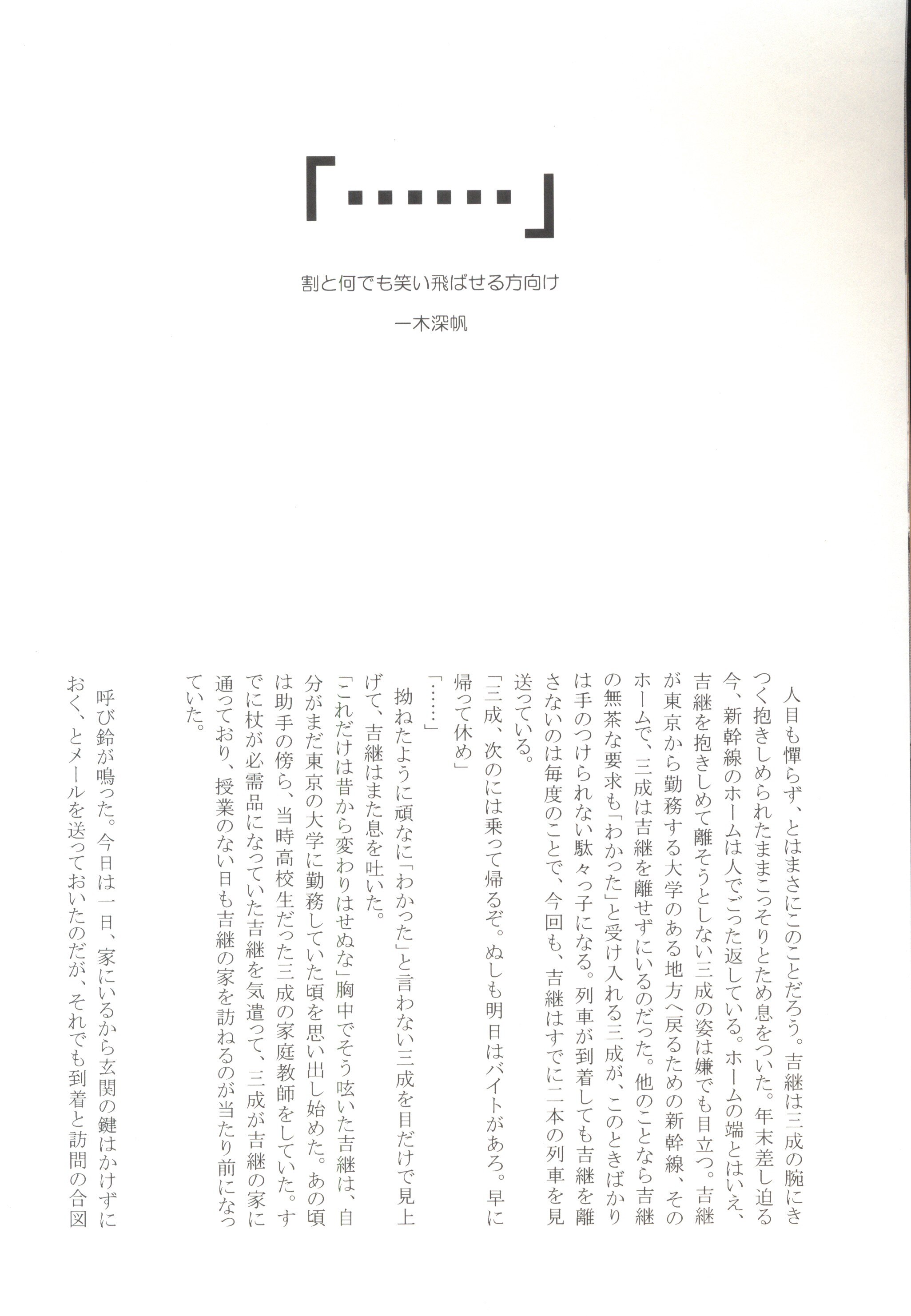 「……」

割と何でも笑い飛ばせる方向け

一木深帆

人目も憚らず、とはまさにこのことだろう。吉継は三成の腕にきつく抱きしめられたままこっそりとため息をついた。年末差し迫る今、新幹線のホームは人でごった返している。ホームの端とはいえ、吉継を抱きしめて離そうとしない三成の姿は嫌でも目立つ。吉継が東京から勤務する大学のある地方へ戻るための新幹線、そのホームで、三成は吉継を離せずにいるのだった。他のことなら吉継の無茶な要求も「わかった」と受け入れる三成が、このときばかりは手のつけられない駄々っ子になる。列車が到着しても吉継を離さないのは毎度のことで、今回も、吉継はすでに二本の列車を見送っている。
「三成、次のには乗って帰るぞ。ぬしも明日はバイトがあろ。早に帰って休め」
「……」
拗ねたように頑なに「わかった」と言わない三成を目だけで見上げて、吉継はまた息を吐いた。
「これだけは昔から変わりはせぬな」胸中でそう呟いた吉継は、自分がまだ東京の大学に勤務していた頃を思い出し始めた。あの頃は助手の傍ら、当時高校生だった三成の家庭教師をしていた。すでに杖が必需品になっていた吉継を気遣って、三成が吉継の家に通っており、授業のない日も吉継の家を訪ねるのが当たり前になっていた。

呼び鈴が鳴った。今日は一日、家にいるから玄関の鍵はかけずにおく、とメールを送っておいたのだが、それでも到着と訪問の合図